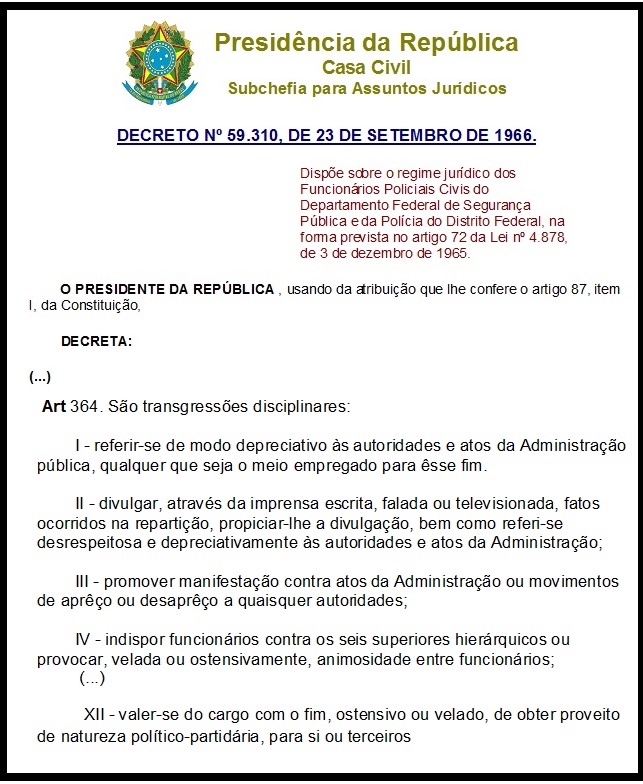 Presidência da República
Casa Civil
Subchefia para Assuntos Jurídicos

DECRETO Nº 59.310, DE 23 DE SETEMBRO DE 1966.

Dispõe sobre o regime jurídico dos Funcionários Policiais Civis do Departamento Federal de Segurança Pública e da Polícia do Distrito Federal, na forma prevista no artigo 72 da Lei nº 4.878, de 3 de dezembro de 1965.

O PRESIDENTE DA REPÚBLICA , usando da atribuição que lhe confere o artigo 87, item I, da Constituição,

DECRETA:

(...)

Art 364. São transgressões disciplinares:

I - referir-se de modo depreciativo às autoridades e atos da Administração pública, qualquer que seja o meio empregado para êsse fim.

II - divulgar, através da imprensa escrita, falada ou televisionada, fatos ocorridos na repartição, propiciar-lhe a divulgação, bem como referi-se desrespeitosa e depreciativamente às autoridades e atos da Administração;

III - promover manifestação contra atos da Administração ou movimentos de aprêço ou desaprêço a quaisquer autoridades;

IV - indispor funcionários contra os seis superiores hierárquicos ou provocar, velada ou ostensivamente, animosidade entre funcionários;
(...)

XII - valer-se do cargo com o fim, ostensivo ou velado, de obter proveito de natureza político-partidária, para si ou terceiros